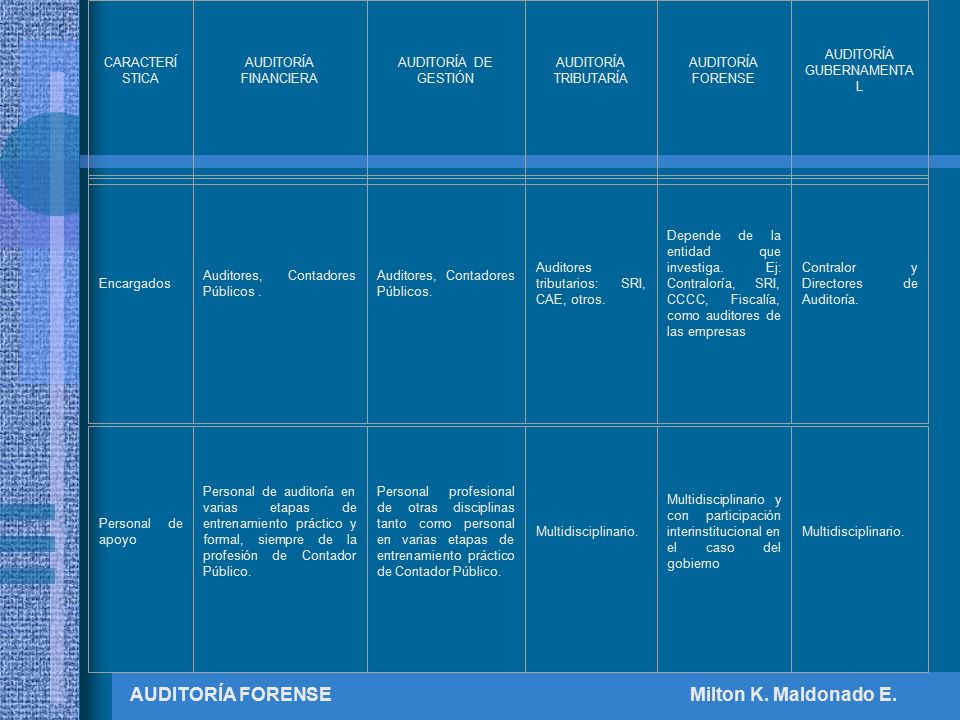 | CARACTERÍSTICA | AUDITORÍA FINANCIERA | AUDITORÍA DE GESTIÓN | AUDITORÍA TRIBUTARÍA | AUDITORÍA FORENSE | AUDITORÍA GUBERNAMENTAL |
|---|---|---|---|---|---|
| Encargados | Auditores, Contadores Públicos . | Auditores, Contadores Públicos. | Auditores tributarios: SRI, CAE, otros. | Depende de la entidad que investiga. Ej: Contraloría, SRI, CCCC, Fiscalía, como auditores de las empresas | Contralor y Directores de Auditoría. |
| Personal de apoyo | Personal de auditoría en varias etapas de entrenamiento práctico y formal, siempre de la profesión de Contador Público. | Personal profesional de otras disciplinas tanto como personal en varias etapas de entrenamiento práctico de Contador Público. | Multidisciplinario. | Multidisciplinario y con participación interinstitucional en el caso del gobierno | Multidisciplinario. |

AUDITORÍA FORENSE Milton K. Maldonado E.